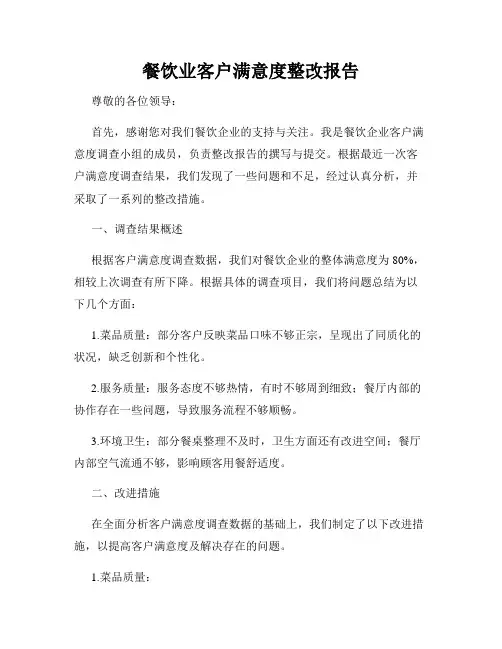 餐饮业客户满意度整改报告

尊敬的各位领导：

首先，感谢您对我们餐饮企业的支持与关注。我是餐饮企业客户满意度调查小组的成员，负责整改报告的撰写与提交。根据最近一次客户满意度调查结果，我们发现了一些问题和不足，经过认真分析，并采取了一系列的整改措施。

一、调查结果概述

根据客户满意度调查数据，我们对餐饮企业的整体满意度为 80%，相较上次调查有所下降。根据具体的调查项目，我们将问题总结为以下几个方面：

1.菜品质量：部分客户反映菜品口味不够正宗，呈现出了同质化的状况，缺乏创新和个性化。

2.服务质量：服务态度不够热情，有时不够周到细致；餐厅内部的协作存在一些问题，导致服务流程不够顺畅。

3.环境卫生：部分餐桌整理不及时，卫生方面还有改进空间；餐厅内部空气流通不够，影响顾客用餐舒适度。

二、改进措施

在全面分析客户满意度调查数据的基础上，我们制定了以下改进措施，以提高客户满意度及解决存在的问题。

1.菜品质量：